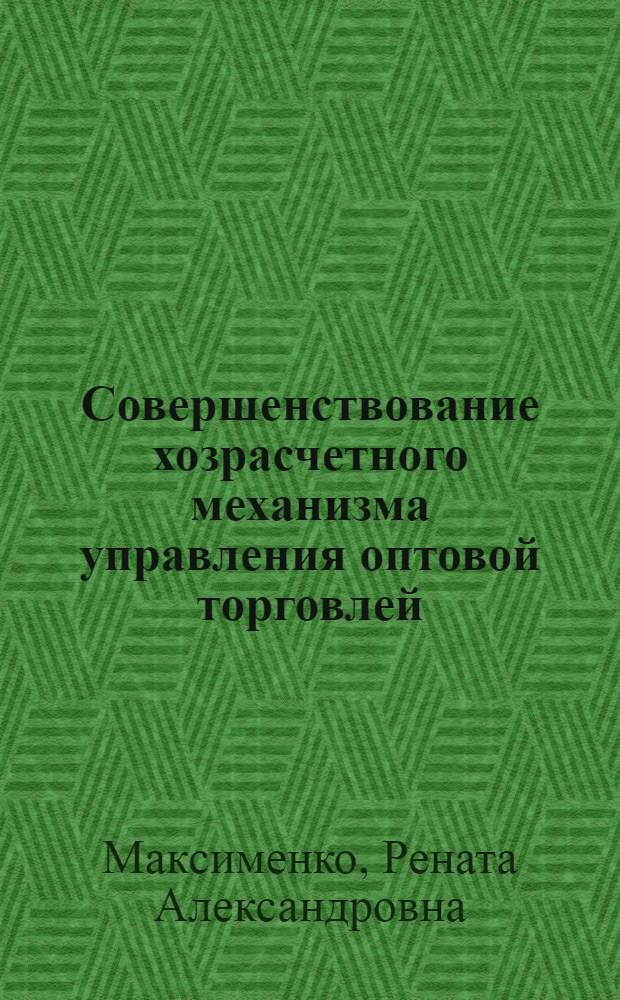 Совершенствование хозрасчетного механизма управления оптовой торговлей

Максименко, Рената Александровна